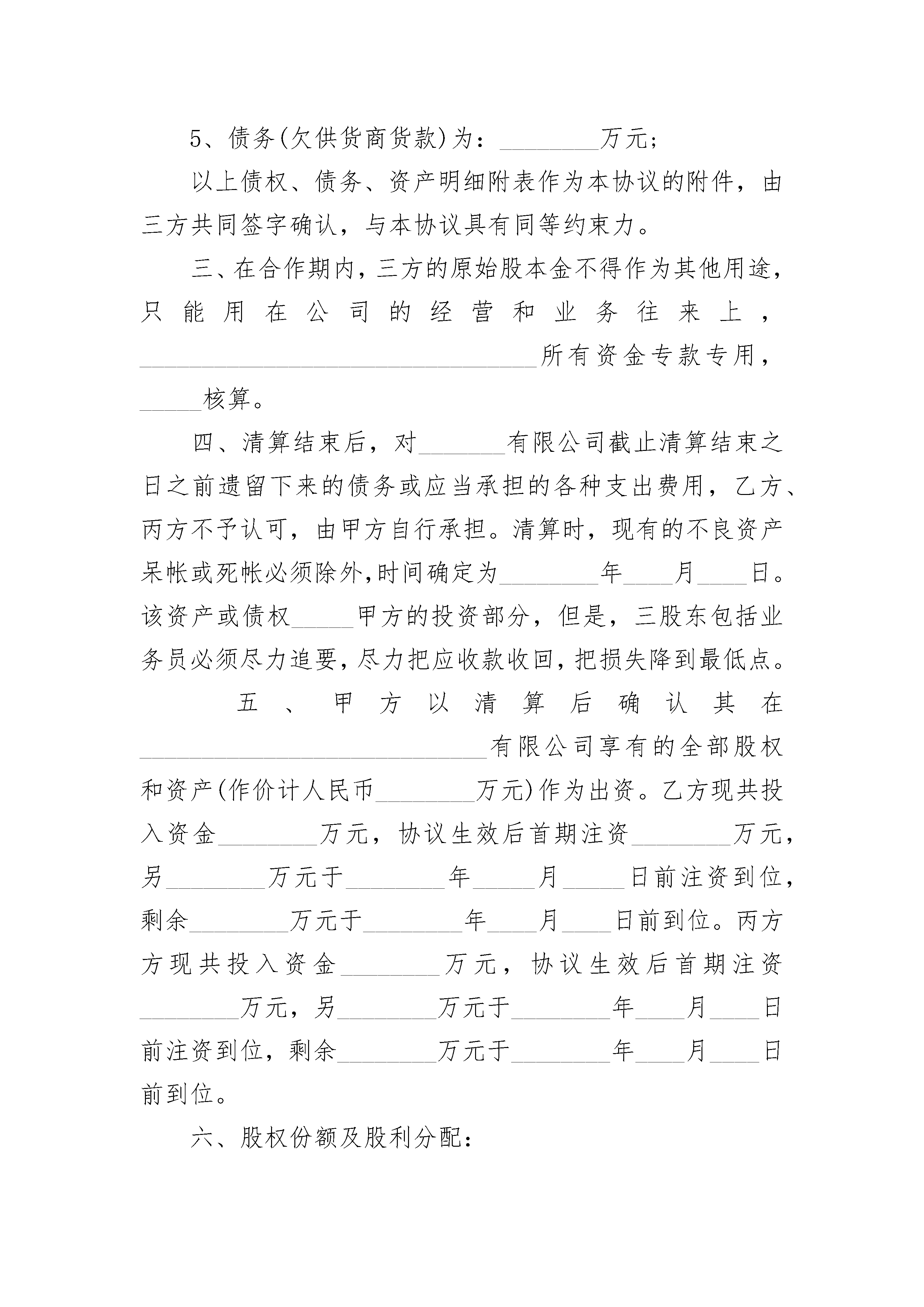 5、债务(欠供货商货款)为：________万元；

以上债权、债务、资产明细附表作为本协议的附件，由三方共同签字确认，与本协议具有同等约束力。

三、在合作期内，三方的原始股本金不得作为其他用途，只能用在公司的经营和业务往来上，________________________________所有资金专款专用，_____核算。

四、清算结束后，对_______有限公司截止清算结束之日之前遗留下来的债务或应当承担的各种支出费用，乙方、丙方不予认可，由甲方自行承担。清算时，现有的不良资产呆帐或死帐必须除外,时间确定为________年____月____日。该资产或债权_____甲方的投资部分，但是，三股东包括业务员必须尽力追要,尽力把应收款收回,把损失降到最低点。

五、甲方以清算后确认其在____________________________有限公司享有的全部股权和资产(作价计人民币________万元)作为出资。乙方现共投入资金________万元，协议生效后首期注资________万元，另________万元于________年_____月_____日前注资到位，剩余________万元于________年____月____日前到位。丙方方现共投入资金________万元，协议生效后首期注资________万元，另________万元于________年____月____日前注资到位，剩余________万元于________年____月____日前到位。

六、股权份额及股利分配：